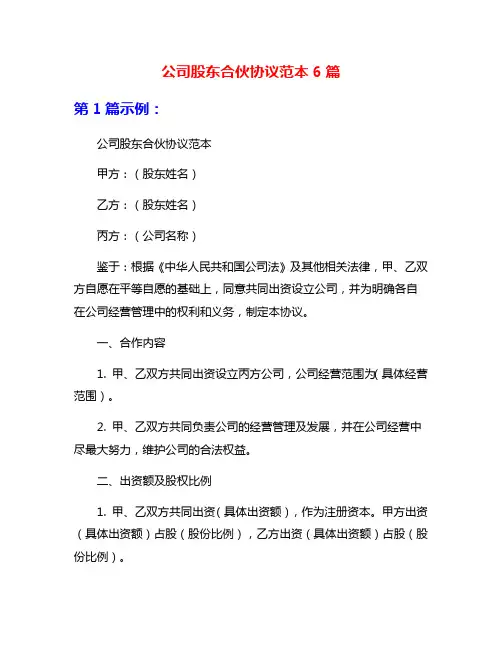 公司股东合伙协议范本 6 篇

第 1 篇示例：

公司股东合伙协议范本

甲方：（股东姓名）

乙方：（股东姓名）

丙方：（公司名称）

鉴于：根据《中华人民共和国公司法》及其他相关法律，甲、乙双方自愿在平等自愿的基础上，同意共同出资设立公司，并为明确各自在公司经营管理中的权利和义务，制定本协议。

一、合作内容

1. 甲、乙双方共同出资设立丙方公司，公司经营范围为（具体经营范围）。

2. 甲、乙双方共同负责公司的经营管理及发展，并在公司经营中尽最大努力，维护公司的合法权益。

二、出资额及股权比例

1. 甲、乙双方共同出资（具体出资额），作为注册资本。甲方出资（具体出资额）占股（股份比例），乙方出资（具体出资额）占股（股份比例）。